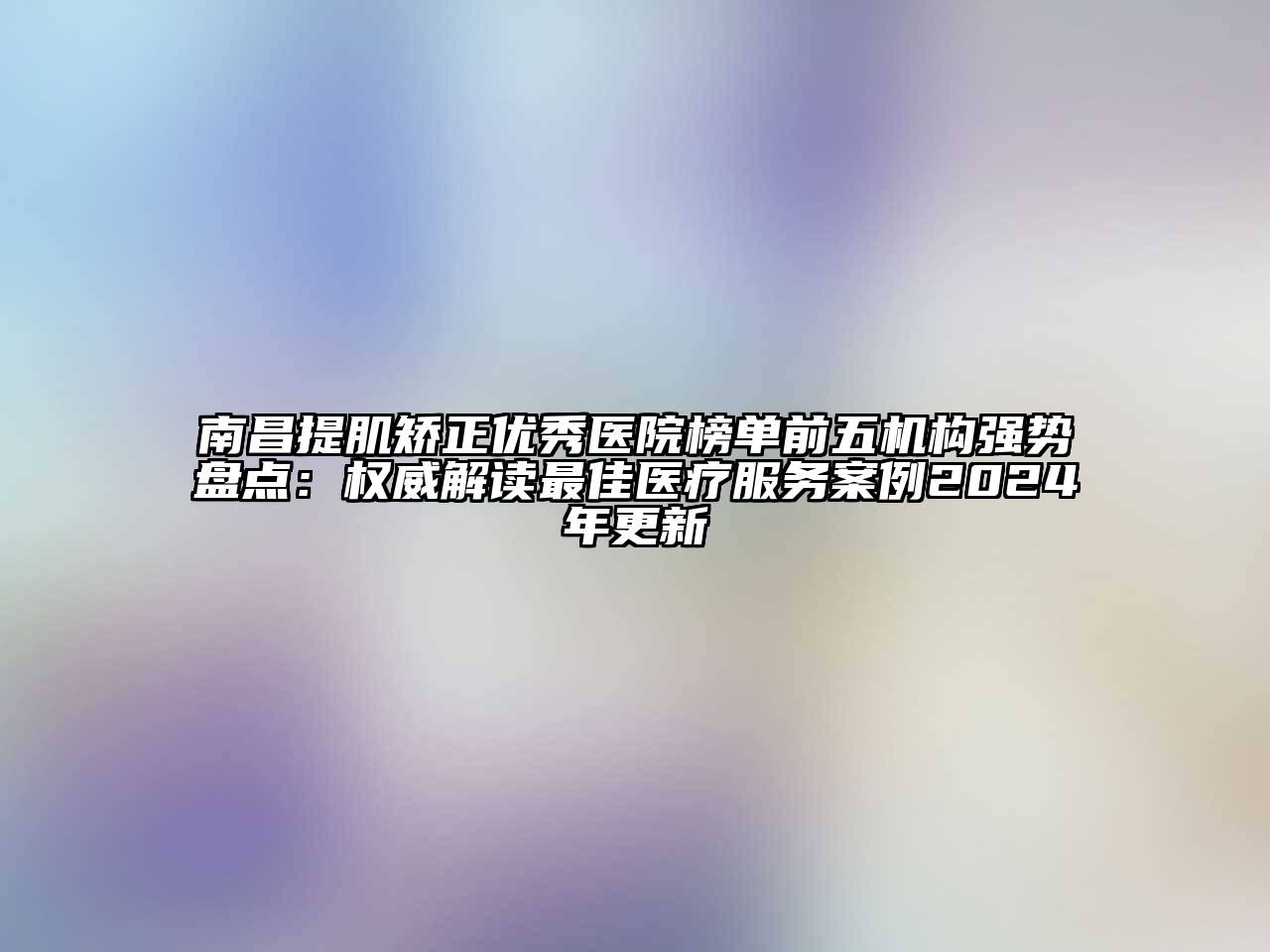 南昌提肌矫正优秀医院榜单前五机构强势盘点：权威解读最佳医疗服务案例2024年更新